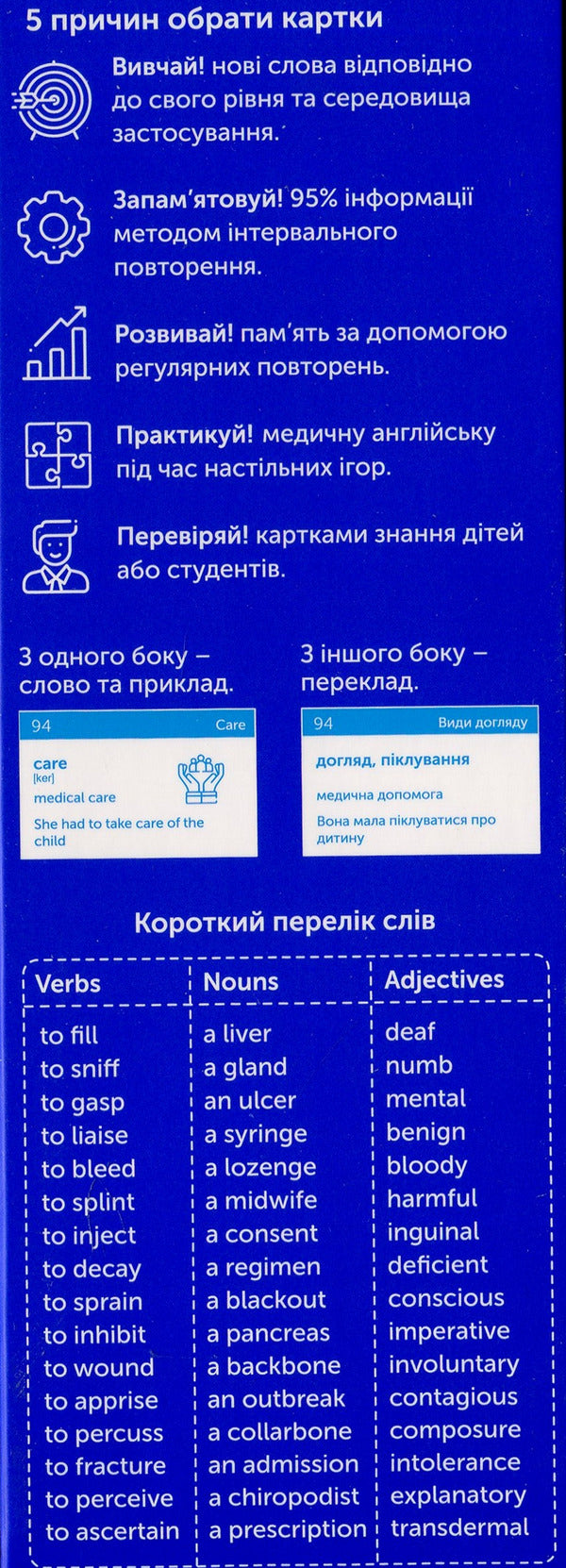 5 причин обрати картки

Вивчай! нові слова відповідно до свого рівня та середовища застосування.

Запам'ятовуй! 95% інформації методом інтервального повторення.

Розвивай! пам'ять за допомогою регулярних повторень.

Практикуй! медичну англійську під час настільних ігор.

Перевіряй! картками знання дітей або студентів.

З одного боку – слово та приклад.

94 Care
care
[ker]
medical care
She had to take care of the child

З іншого боку – переклад.

94 Види догляду
догляд, піклування
медична допомога
Вона мала піклуватися про дитину

Короткий перелік слів

| Verbs | Nouns | Adjectives |
|---|---|---|
| to fill | a liver | deaf |
| to sniff | a gland | numb |
| to gasp | an ulcer | mental |
| to liaise | a syringe | benign |
| to bleed | a lozenge | bloody |
| to splint | a midwife | harmful |
| to inject | a consent | inguinal |
| to decay | a regimen | deficient |
| to sprain | a blackout | conscious |
| to inhibit | a pancreas | imperative |
| to wound | a backbone | involuntary |
| to apprise | an outbreak | contagious |
| to percuss | a collarbone | composure |
| to fracture | an admission | intolerance |
| to perceive | a chiropodist | explanatory |
| to ascertain | a prescription | transdermal |